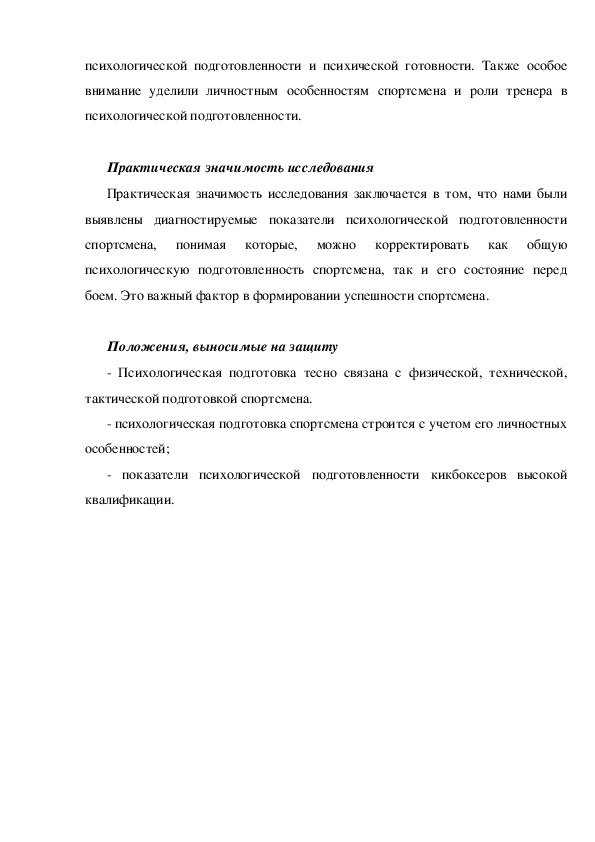 психологической подготовленности и психической готовности. Также особое внимание уделили личностным особенностям спортсмена и роли тренера в психологической подготовленности.

Практическая значимость исследования

Практическая значимость исследования заключается в том, что нами были выявлены диагностируемые показатели психологической подготовленности спортсмена, понимая которые, можно корректировать как общую психологическую подготовленность спортсмена, так и его состояние перед боем. Это важный фактор в формировании успешности спортсмена.

Положения, выносимые на защиту

- Психологическая подготовка тесно связана с физической, технической, тактической подготовкой спортсмена.

- психологическая подготовка спортсмена строится с учетом его личностных особенностей;

- показатели психологической подготовленности кикбоксеров высокой квалификации.